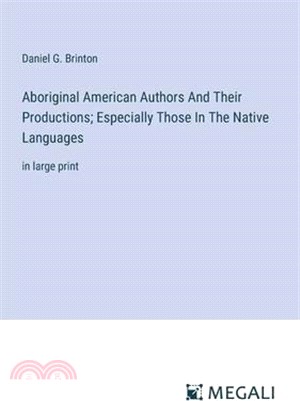 Daniel G. Brinton

Aboriginal American Authors And Their Productions; Especially Those In The Native Languages

in large print

MEGALI